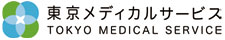 東京メディカルサービス
TOKYO MEDICAL SERVICE